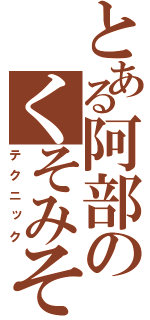 とある阿部のくそみそ
テクニック